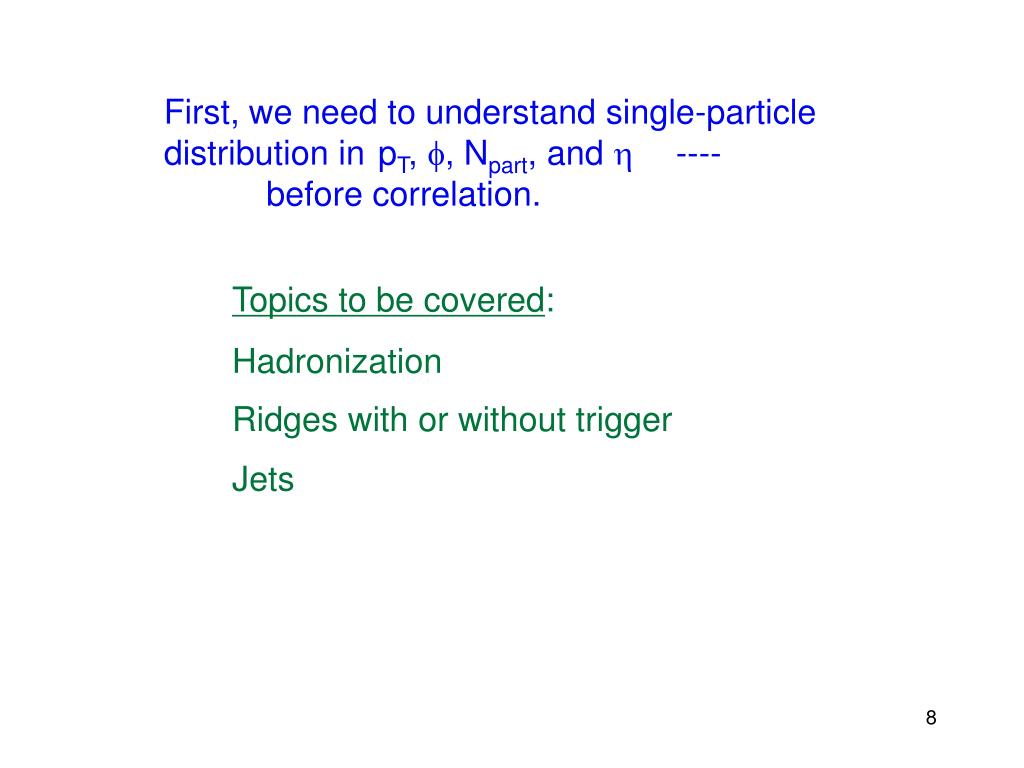 First, we need to understand single-particle distribution in $p_T$, $\phi$, $N_{part}$, and $\eta$ ---- before correlation.

Topics to be covered:

Hadronization

Ridges with or without trigger

Jets

8